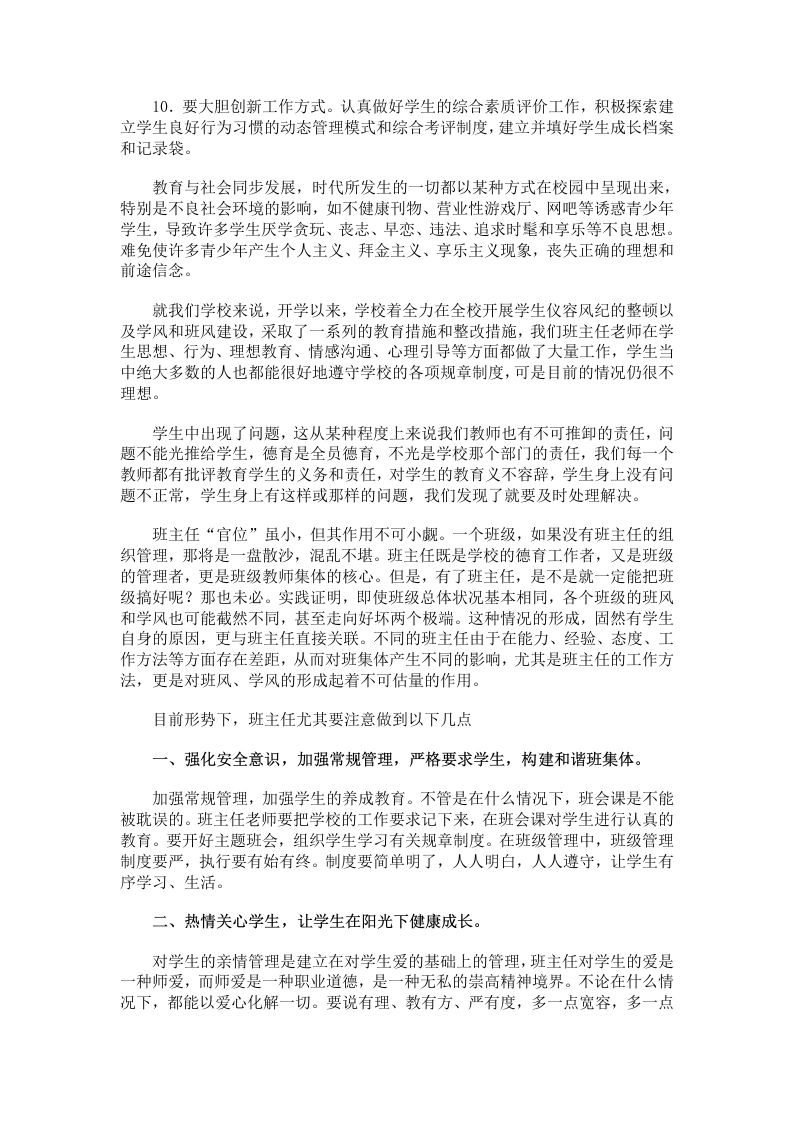 10．要大胆创新工作方式。认真做好学生的综合素质评价工作，积极探索建立学生良好行为习惯的动态管理模式和综合考评制度，建立并填好学生成长档案和记录袋。

教育与社会同步发展，时代所发生的一切都以某种方式在校园中呈现出来，特别是不良社会环境的影响，如不健康刊物、营业性游戏厅、网吧等诱惑青少年学生，导致许多学生厌学贪玩、丧志、早恋、违法、追求时髦和享乐等不良思想。难免使许多青少年产生个人主义、拜金主义、享乐主义现象，丧失正确的理想和前途信念。

就我们学校来说，开学以来，学校着全力在全校开展学生仪容风纪的整顿以及学风和班风建设，采取了一系列的教育措施和整改措施，我们班主任老师在学生思想、行为、理想教育、情感沟通、心理引导等方面都做了大量工作，学生当中绝大多数的人也都能很好地遵守学校的各项规章制度，可是目前的情况仍很不理想。

学生中出现了问题，这从某种程度上来说我们教师也有不可推卸的责任，问题不能光推给学生，德育是全员德育，不光是学校那个部门的责任，我们每一个教师都有批评教育学生的义务和责任，对学生的教育义不容辞，学生身上没有问题不正常，学生身上有这样或那样的问题，我们发现了就要及时处理解决。

班主任“官位”虽小，但其作用不可小觑。一个班级，如果没有班主任的组织管理，那将是一盘散沙，混乱不堪。班主任既是学校的德育工作者，又是班级的管理者，更是班级教师集体的核心。但是，有了班主任，是不是就一定能把班级搞好呢？那也未必。实践证明，即使班级总体状况基本相同，各个班级的班风和学风也可能截然不同，甚至走向好坏两个极端。这种情况的形成，固然有学生自身的原因，更与班主任直接关联。不同的班主任由于在能力、经验、态度、工作方法等方面存在差距，从而对班集体产生不同的影响，尤其是班主任的工作方法，更是对班风、学风的形成起着不可估量的作用。

目前形势下，班主任尤其要注意做到以下几点

一、强化安全意识，加强常规管理，严格要求学生，构建和谐班集体。

加强常规管理，加强学生的养成教育。不管是在什么情况下，班会课是不能被耽误的。班主任老师要把学校的工作要求记下来，在班会课对学生进行认真的教育。要开好主题班会，组织学生学习有关规章制度。在班级管理中，班级管理制度要严，执行要有始有终。制度要简单明了，人人明白，人人遵守，让学生有序学习、生活。

二、热情关心学生，让学生在阳光下健康成长。

对学生的亲情管理是建立在对学生爱的基础上的管理，班主任对学生的爱是一种师爱，而师爱是一种职业道德，是一种无私的崇高精神境界。不论在什么情况下，都能以爱心化解一切。要说有理、教有方、严有度，多一点宽容，多一点